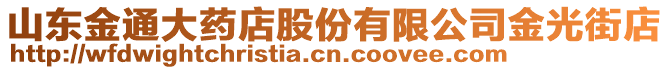 山东金通大药店股份有限公司金光街店
http://wfdwightchristia.cn.coovee.com